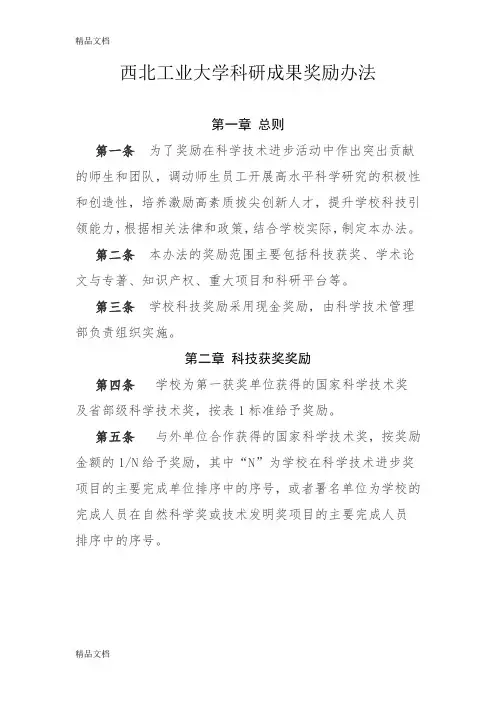 精品文档

西北工业大学科研成果奖励办法

第一章 总则

第一条 为了奖励在科学技术进步活动中作出突出贡献的师生和团队，调动师生员工开展高水平科学研究的积极性和创造性，培养激励高素质拔尖创新人才，提升学校科技引领能力，根据相关法律和政策，结合学校实际，制定本办法。

第二条 本办法的奖励范围主要包括科技获奖、学术论文与专著、知识产权、重大项目和科研平台等。

第三条 学校科技奖励采用现金奖励，由科学技术管理部负责组织实施。

第二章 科技获奖奖励

第四条 学校为第一获奖单位获得的国家科学技术奖及省部级科学技术奖，按表 1 标准给予奖励。

第五条 与外单位合作获得的国家科学技术奖，按奖励金额的 1/N 给予奖励，其中“N”为学校在科学技术进步奖项目的主要完成单位排序中的序号，或者署名单位为学校的完成人员在自然科学奖或技术发明奖项目的主要完成人员排序中的序号。

精品文档